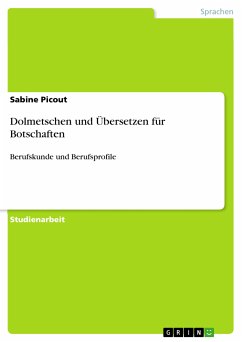 Sprachen

Sabine Picout

Dolmetschen und Übersetzen für Botschaften

Berufskunde und Berufsprofile

Studienarbeit

GRIN